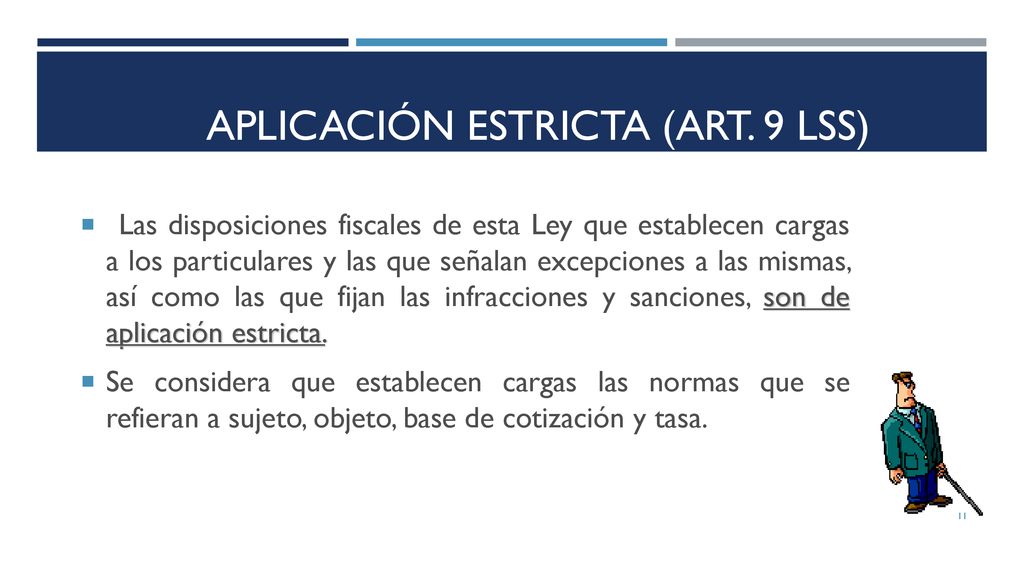 APLICACIÓN ESTRICTA (ART. 9 LSS)

Las disposiciones fiscales de esta Ley que establecen cargas a los particulares y las que señalan excepciones a las mismas, así como las que fijan las infracciones y sanciones, son de aplicación estricta.

Se considera que establecen cargas las normas que se refieran a sujeto, objeto, base de cotización y tasa.

11